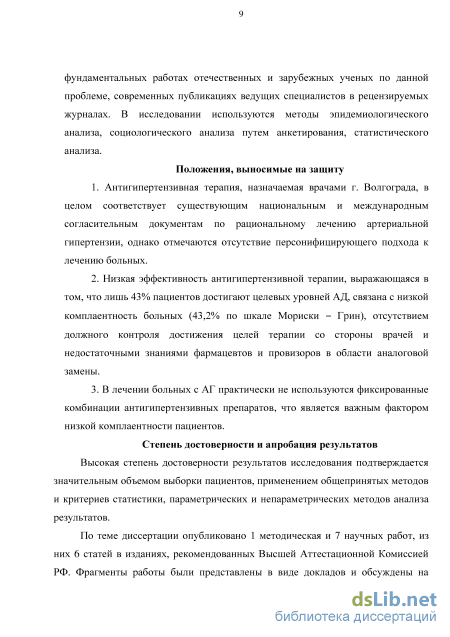 9

фундаментальных работах отечественных и зарубежных ученых по данной проблеме, современных публикациях ведущих специалистов в рецензируемых журналах. В исследовании используются методы эпидемиологического анализа, социологического анализа путем анкетирования, статистического анализа.

Положения, выносимые на защиту

1. Антигипертензивная терапия, назначаемая врачами г. Волгограда, в целом соответствует существующим национальным и международным согласительным документам по рациональному лечению артериальной гипертензии, однако отмечаются отсутствие персонифицирующего подхода к лечению больных.

2. Низкая эффективность антигипертензивной терапии, выражающаяся в том, что лишь 43% пациентов достигают целевых уровней АД, связана с низкой комплаентность больных (43,2% по шкале Мориски – Грин), отсутствием должного контроля достижения целей терапии со стороны врачей и недостаточными знаниями фармацевтов и провизоров в области аналоговой замены.

3. В лечении больных с АГ практически не используются фиксированные комбинации антигипертензивных препаратов, что является важным фактором низкой комплаентности пациентов.

Степень достоверности и апробация результатов

Высокая степень достоверности результатов исследования подтверждается значительным объемом выборки пациентов, применением общепринятых методов и критериев статистики, параметрических и непараметрических методов анализа результатов.

По теме диссертации опубликовано 1 методическая и 7 научных работ, из них 6 статей в изданиях, рекомендованных Высшей Аттестационной Комиссией РФ. Фрагменты работы были представлены в виде докладов и обсуждены на

dsLib.net
библиотека диссертаций